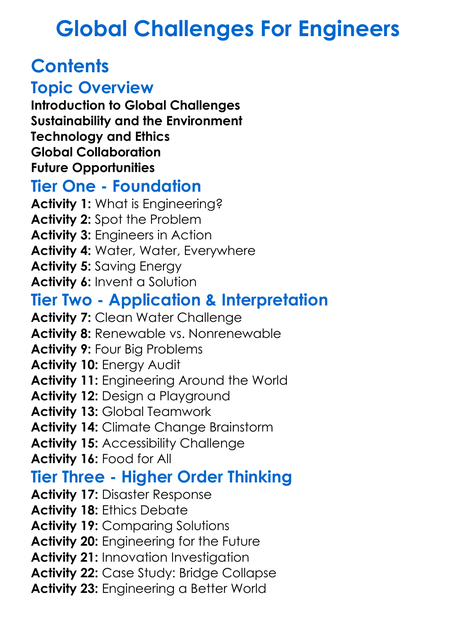 Global Challenges For Engineers

Contents

Topic Overview

Introduction to Global Challenges
Sustainability and the Environment
Technology and Ethics
Global Collaboration
Future Opportunities

Tier One - Foundation

Activity 1: What is Engineering?
Activity 2: Spot the Problem
Activity 3: Engineers in Action
Activity 4: Water, Water, Everywhere
Activity 5: Saving Energy
Activity 6: Invent a Solution

Tier Two - Application & Interpretation

Activity 7: Clean Water Challenge
Activity 8: Renewable vs. Nonrenewable
Activity 9: Four Big Problems
Activity 10: Energy Audit
Activity 11: Engineering Around the World
Activity 12: Design a Playground
Activity 13: Global Teamwork
Activity 14: Climate Change Brainstorm
Activity 15: Accessibility Challenge
Activity 16: Food for All

Tier Three - Higher Order Thinking

Activity 17: Disaster Response
Activity 18: Ethics Debate
Activity 19: Comparing Solutions
Activity 20: Engineering for the Future
Activity 21: Innovation Investigation
Activity 22: Case Study: Bridge Collapse
Activity 23: Engineering a Better World